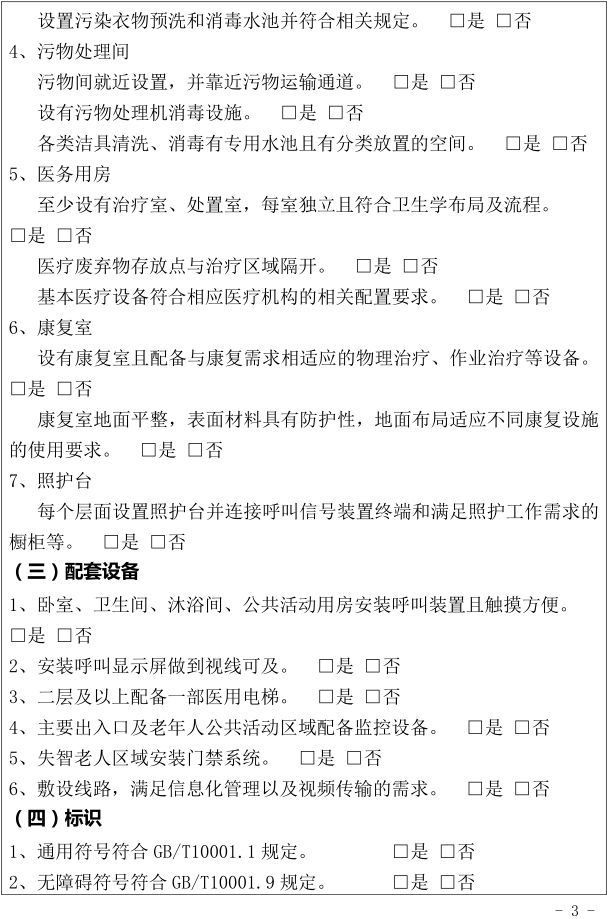 设置污染衣物预洗和消毒水池并符合相关规定。 □是 □否
4、污物处理间
污物间就近设置，并靠近污物运输通道。 □是 □否
设有污物处理机消毒设施。 □是 □否
各类洁具清洗、消毒有专用水池且有分类放置的空间。 □是 □否
5、医务用房
至少设有治疗室、处置室，每室独立且符合卫生学布局及流程。 □是 □否
医疗废弃物存放点与治疗区域隔开。 □是 □否
基本医疗设备符合相应医疗机构的相关配置要求。 □是 □否
6、康复室
设有康复室且配备与康复需求相适应的物理治疗、作业治疗等设备。 □是 □否
康复室地面平整，表面材料具有防护性，地面布局适应不同康复设施的使用要求。 □是 □否
7、照护台
每个层面设置照护台并连接呼叫信号装置终端和满足照护工作需求的橱柜等。 □是 □否
（三）配套设备
1、卧室、卫生间、沐浴间、公共活动用房安装呼叫装置且触摸方便。 □是 □否
2、安装呼叫显示屏做到视线可及。 □是 □否
3、二层及以上配备一部医用电梯。 □是 □否
4、主要出入口及老年人公共活动区域配备监控设备。 □是 □否
5、失智老人区域安装门禁系统。 □是 □否
6、敷设线路，满足信息化管理以及视频传输的需求。 □是 □否
（四）标识
1、通用符号符合 GB/T10001.1 规定。 □是 □否
2、无障碍符号符合 GB/T10001.9 规定。 □是 □否
- 3 -